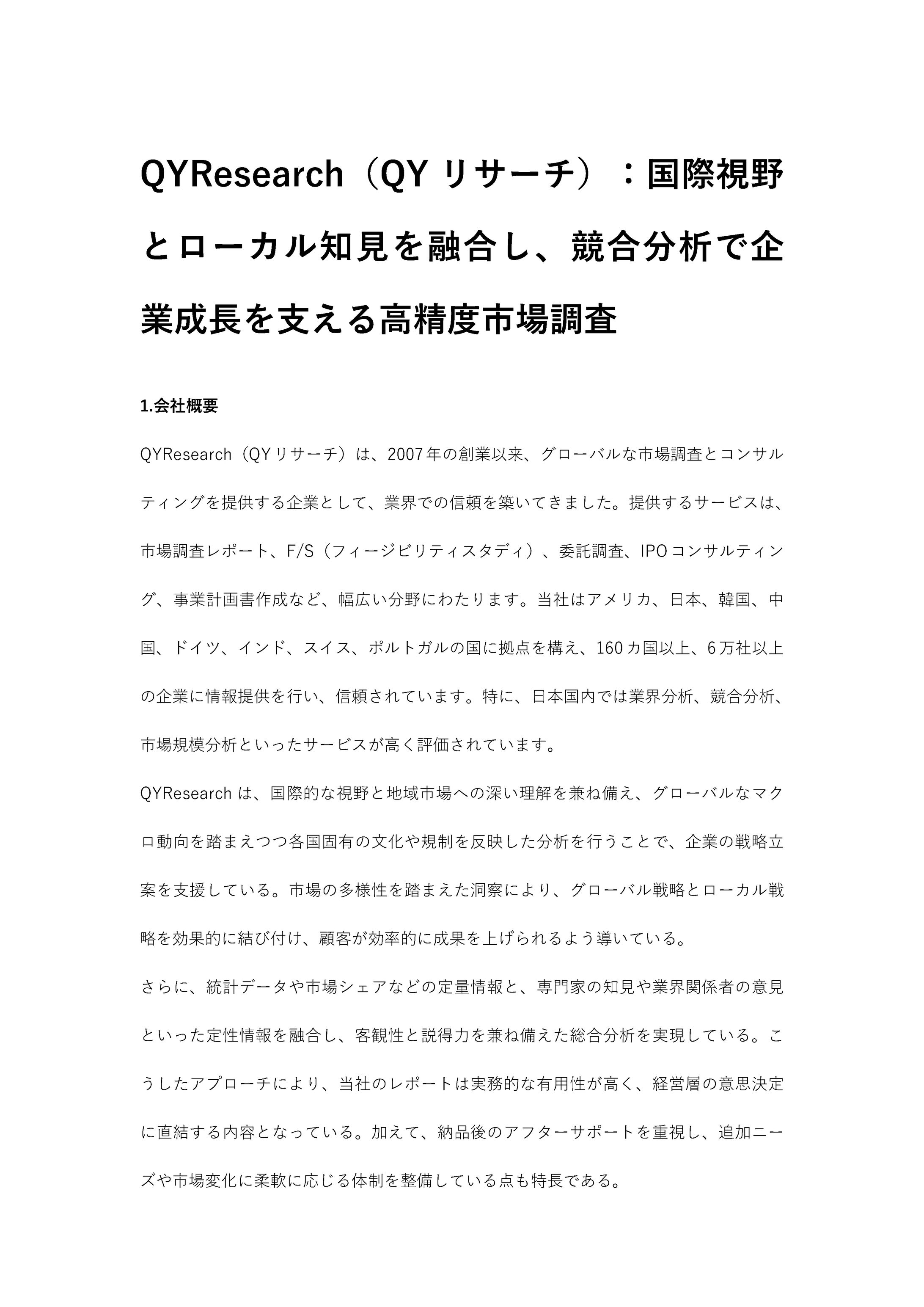 QYResearch（QY リサーチ）：国際視野とローカル知見を融合し、競合分析で企業成長を支える高精度市場調査

1.会社概要

QYResearch（QY リサーチ）は、2007 年の創業以来、グローバルな市場調査とコンサルティングを提供する企業として、業界での信頼を築いてきました。提供するサービスは、市場調査レポート、F/S（フィージビリティスタディ）、委託調査、IPO コンサルティング、事業計画書作成など、幅広い分野にわたります。当社はアメリカ、日本、韓国、中国、ドイツ、インド、スイス、ポルトガルの国に拠点を構え、160 カ国以上、6 万社以上の企業に情報提供を行い、信頼されています。特に、日本国内では業界分析、競合分析、市場規模分析といったサービスが高く評価されています。

QYResearch は、国際的な視野と地域市場への深い理解を兼ね備え、グローバルなマクロ動向を踏まえつつ各国固有の文化や規制を反映した分析を行うことで、企業の戦略立案を支援している。市場の多様性を踏まえた洞察により、グローバル戦略とローカル戦略を効果的に結び付け、顧客が効率的に成果を上げられるよう導いている。

さらに、統計データや市場シェアなどの定量情報と、専門家の知見や業界関係者の意見といった定性情報を融合し、客観性と説得力を兼ね備えた総合分析を実現している。こうしたアプローチにより、当社のレポートは実務的な有用性が高く、経営層の意思決定に直結する内容となっている。加えて、納品後のアフターサポートを重視し、追加ニーズや市場変化に柔軟に応じる体制を整備している点も特長である。